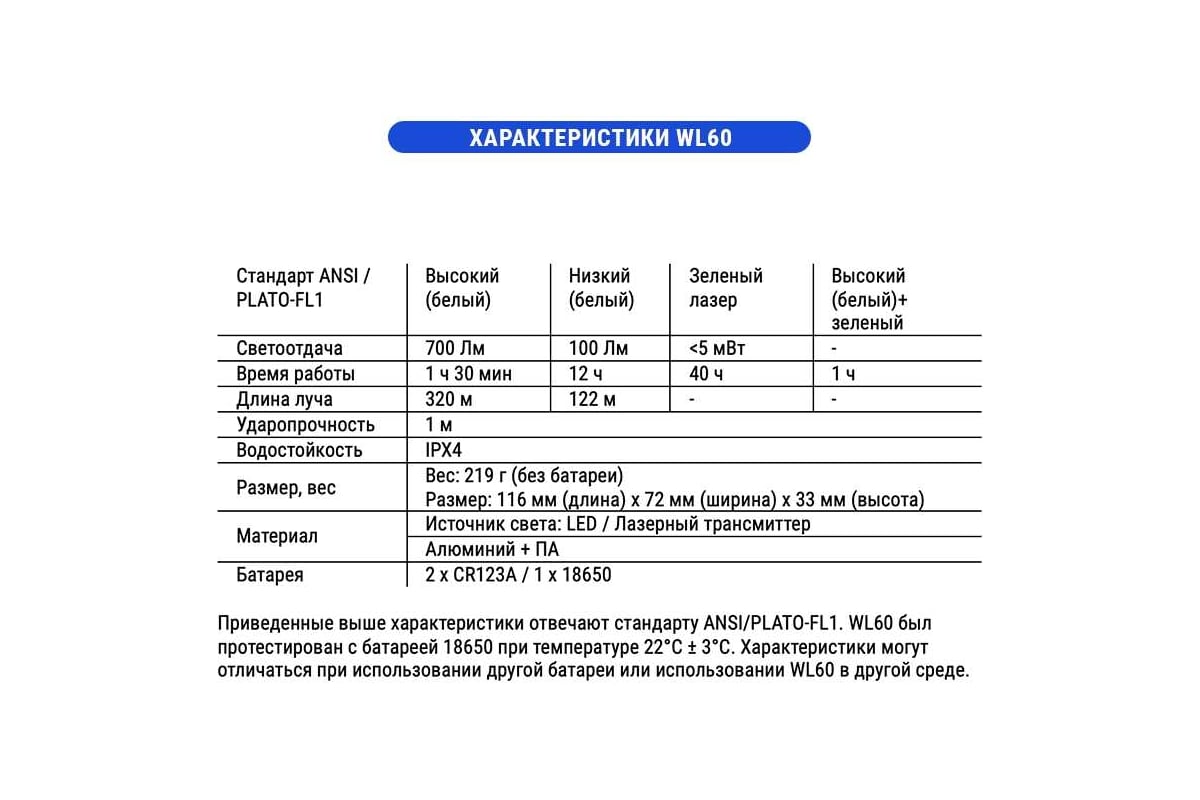 ХАРАКТЕРИСТИКИ WL60

| Стандарт ANSI / PLATO-FL1 | Высокий (белый) | Низкий (белый) | Зеленый лазер | Высокий (белый)+ зеленый |
|---|---|---|---|---|
| Светоотдача | 700 Лм | 100 Лм | <5 мВт | - |
| Время работы | 1 ч 30 мин | 12 ч | 40 ч | 1 ч |
| Длина луча | 320 м | 122 м | - | - |
| Ударопрочность | 1 м | | | |
| Водостойкость | IPX4 | | | |
| Размер, вес | Вес: 219 г (без батареи) Размер: 116 мм (длина) x 72 мм (ширина) x 33 мм (высота) | | | |
| Материал | Источник света: LED / Лазерный трансмиттер | | | |
| | Алюминий + ПА | | | |
| Батарея | 2 x CR123A / 1 x 18650 | | | |

Приведенные выше характеристики отвечают стандарту ANSI/PLATO-FL1. WL60 был протестирован с батареей 18650 при температуре 22°C ± 3°C. Характеристики могут отличаться при использовании другой батареи или использовании WL60 в другой среде.